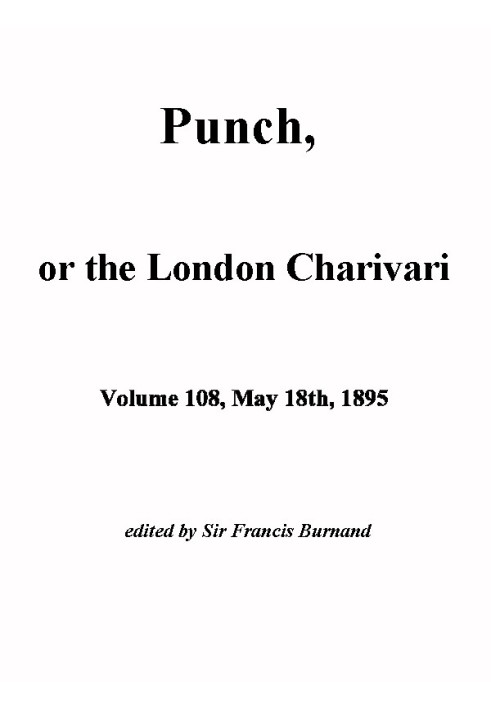 Punch,

or the London Charivari

Volume 108, May 18th, 1895

edited by Sir Francis Burnand